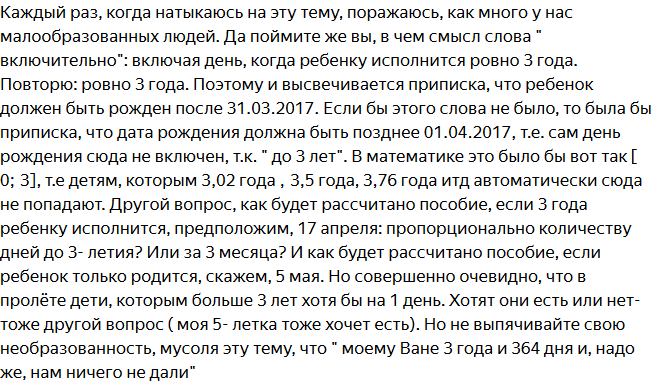 Каждый раз, когда натыкаюсь на эту тему, поражаюсь, как много у нас малообразованных людей. Да поймите же вы, в чем смысл слова " включительно": включая день, когда ребенку исполнится ровно 3 года. Повторю: ровно 3 года. Поэтому и высвечивается приписка, что ребенок должен быть рожден после 31.03.2017. Если бы этого слова не было, то была бы приписка, что дата рождения должна быть позднее 01.04.2017, т.е. сам день рождения сюда не включен, т.к. " до 3 лет". В математике это было бы вот так [ 0; 3], т.е детям, которым 3,02 года , 3,5 года, 3,76 года итд автоматически сюда не попадают. Другой вопрос, как будет рассчитано пособие, если 3 года ребенку исполнится, предположим, 17 апреля: пропорционально количеству дней до 3- летия? Или за 3 месяца? И как будет рассчитано пособие, если ребенок только родится, скажем, 5 мая. Но совершенно очевидно, что в пролёте дети, которым больше 3 лет хотя бы на 1 день. Хотят они есть или нет- тоже другой вопрос ( моя 5- летка тоже хочет есть). Но не выпячивайте свою необразованность, мусоля эту тему, что " моему Ване 3 года и 364 дня и, надо же, нам ничего не дали"